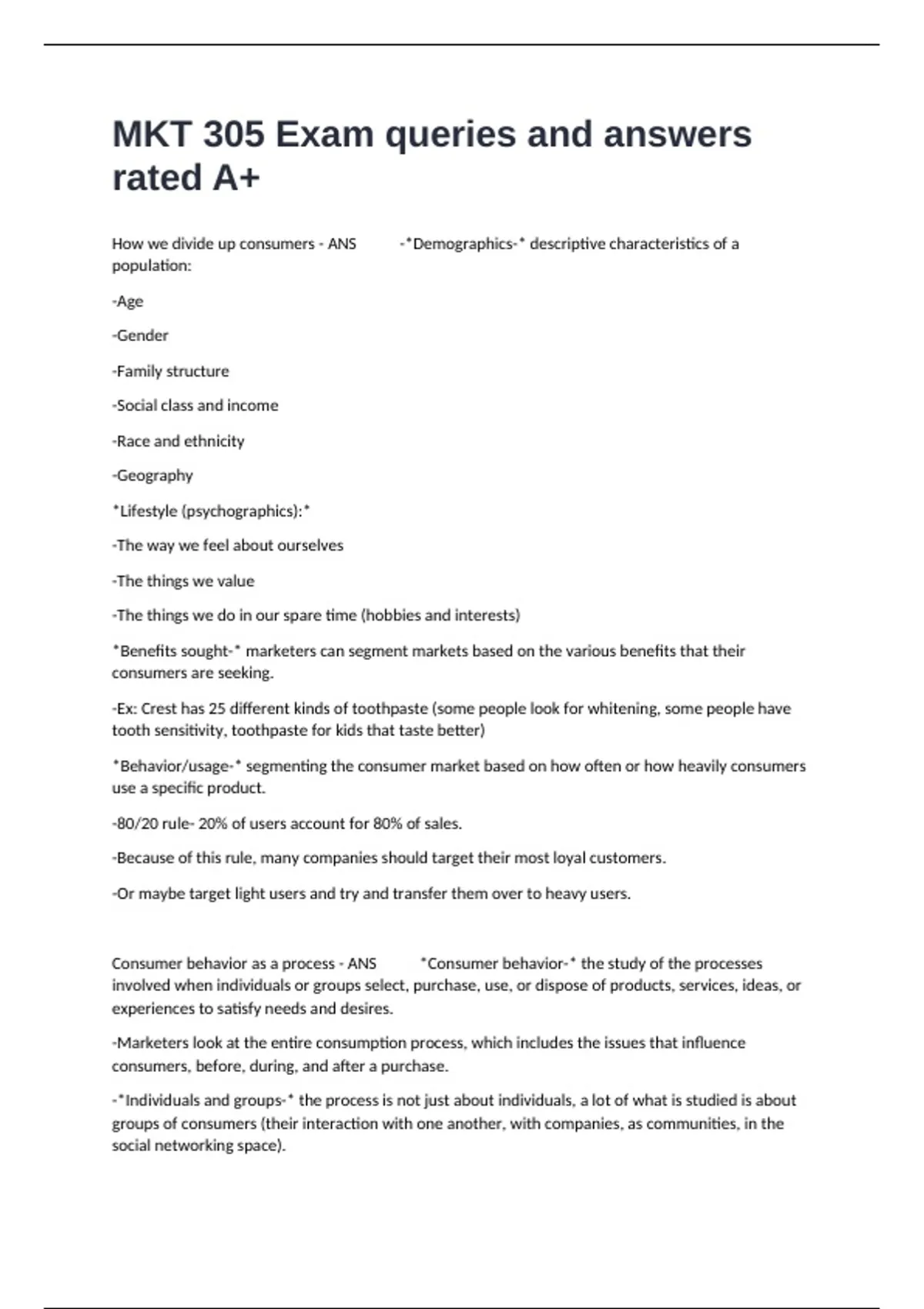 MKT 305 Exam queries and answers rated A+

How we divide up consumers - ANS -*Demographics-* descriptive characteristics of a population:

-Age

-Gender

-Family structure

-Social class and income

-Race and ethnicity

-Geography

*Lifestyle (psychographics):*

-The way we feel about ourselves

-The things we value

-The things we do in our spare time (hobbies and interests)

*Benefits sought-* marketers can segment markets based on the various benefits that their consumers are seeking.

-Ex: Crest has 25 different kinds of toothpaste (some people look for whitening, some people have tooth sensitivity, toothpaste for kids that taste better)

*Behavior/usage-* segmenting the consumer market based on how often or how heavily consumers use a specific product.

-80/20 rule- 20% of users account for 80% of sales.

-Because of this rule, many companies should target their most loyal customers.

-Or maybe target light users and try and transfer them over to heavy users.

Consumer behavior as a process - ANS *Consumer behavior-* the study of the processes involved when individuals or groups select, purchase, use, or dispose of products, services, ideas, or experiences to satisfy needs and desires.

-Marketers look at the entire consumption process, which includes the issues that influence consumers, before, during, and after a purchase.

-*Individuals and groups-* the process is not just about individuals, a lot of what is studied is about groups of consumers (their interaction with one another, with companies, as communities, in the social networking space).